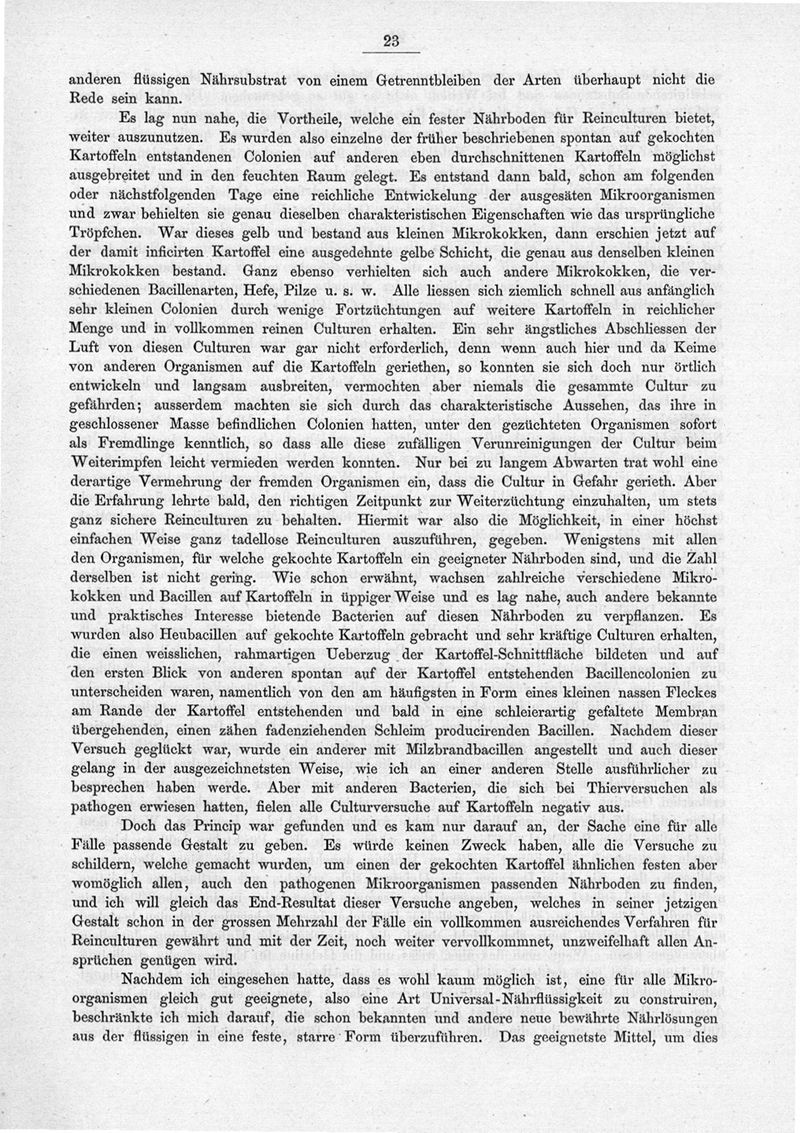 23

anderen flüssigen Nährsubstrat von einem Getrenntbleiben der Arten überhaupt nicht die Rede sein kann.

Es lag nun nahe, die Vortheile, welche ein fester Nährboden für Reinculturen bietet, weiter auszunutzen. Es wurden also einzelne der früher beschriebenen spontan auf gekochten Kartoffeln entstandenen Colonien auf anderen eben durchschnittenen Kartoffeln möglichst ausgebreitet und in den feuchten Raum gelegt. Es entstand dann bald, schon am folgenden oder nächstfolgenden Tage eine reichliche Entwickelung der ausgesäten Mikroorganismen und zwar behielten sie genau dieselben charakteristischen Eigenschaften wie das ursprüngliche Tröpfchen. War dieses gelb und bestand aus kleinen Mikrokokken, dann erschien jetzt auf der damit inficirten Kartoffel eine ausgedehnte gelbe Schicht, die genau aus denselben kleinen Mikrokokken bestand. Ganz ebenso verhielten sich auch andere Mikrokokken, die verschiedenen Bacillenarten, Hefe, Pilze u. s. w. Alle liessen sich ziemlich schnell aus anfänglich sehr kleinen Colonien durch wenige Fortzüchtungen auf weitere Kartoffeln in reichlicher Menge und in vollkommen reinen Culturen erhalten. Ein sehr ängstliches Abschliessen der Luft von diesen Culturen war gar nicht erforderlich, denn wenn auch hier und da Keime von anderen Organismen auf die Kartoffeln geriethen, so konnten sie sich doch nur örtlich entwickeln und langsam ausbreiten, vermochten aber niemals die gesammte Cultur zu gefährden; ausserdem machten sie sich durch das charakteristische Aussehen, das ihre in geschlossener Masse befindlichen Colonien hatten, unter den gezüchteten Organismen sofort als Fremdlinge kenntlich, so dass alle diese zufälligen Verunreinigungen der Cultur beim Weiterimpfen leicht vermieden werden konnten. Nur bei zu langem Abwarten trat wohl eine derartige Vermehrung der fremden Organismen ein, dass die Cultur in Gefahr gerieth. Aber die Erfahrung lehrte bald, den richtigen Zeitpunkt zur Weiterzüchtung einzuhalten, um stets ganz sichere Reinculturen zu behalten. Hiermit war also die Möglichkeit, in einer höchst einfachen Weise ganz tadellose Reinculturen auszuführen, gegeben. Wenigstens mit allen den Organismen, für welche gekochte Kartoffeln ein geeigneter Nährboden sind, und die Zahl derselben ist nicht gering. Wie schon erwähnt, wachsen zahlreiche verschiedene Mikrokokken und Bacillen auf Kartoffeln in üppiger Weise und es lag nahe, auch andere bekannte und praktisches Interesse bietende Bacterien auf diesen Nährboden zu verpflanzen. Es wurden also Heubacillen auf gekochte Kartoffeln gebracht und sehr kräftige Culturen erhalten, die einen weisslichen, rahmartigen Ueberzug der Kartoffel-Schnittfläche bildeten und auf den ersten Blick von anderen spontan auf der Kartoffel entstehenden Bacillencolonien zu unterscheiden waren, namentlich von den am häufigsten in Form eines kleinen nassen Fleckes am Rande der Kartoffel entstehenden und bald in eine schleierartig gefaltete Membran übergehenden, einen zähen fadenziehenden Schleim producirenden Bacillen. Nachdem dieser Versuch geglückt war, wurde ein anderer mit Milzbrandbacillen angestellt und auch dieser gelang in der ausgezeichnetsten Weise, wie ich an einer anderen Stelle ausführlicher zu besprechen haben werde. Aber mit anderen Bacterien, die sich bei Thierversuchen als pathogen erwiesen hatten, fielen alle Culturversuche auf Kartoffeln negativ aus.

Doch das Princip war gefunden und es kam nur darauf an, der Sache eine für alle Fälle passende Gestalt zu geben. Es würde keinen Zweck haben, alle die Versuche zu schildern, welche gemacht wurden, um einen der gekochten Kartoffel ähnlichen festen aber womöglich allen, auch den pathogenen Mikroorganismen passenden Nährboden zu finden, und ich will gleich das End-Resultat dieser Versuche angeben, welches in seiner jetzigen Gestalt schon in der grossen Mehrzahl der Fälle ein vollkommen ausreichendes Verfahren für Reinculturen gewährt und mit der Zeit, noch weiter vervollkommnet, unzweifelhaft allen Ansprüchen genügen wird.

Nachdem ich eingesehen hatte, dass es wohl kaum möglich ist, eine für alle Mikroorganismen gleich gut geeignete, also eine Art Universal-Nährflüssigkeit zu construiren, beschränkte ich mich darauf, die schon bekannten und andere neue bewährte Nährlösungen aus der flüssigen in eine feste, starre Form überzuführen. Das geeignetste Mittel, um dies